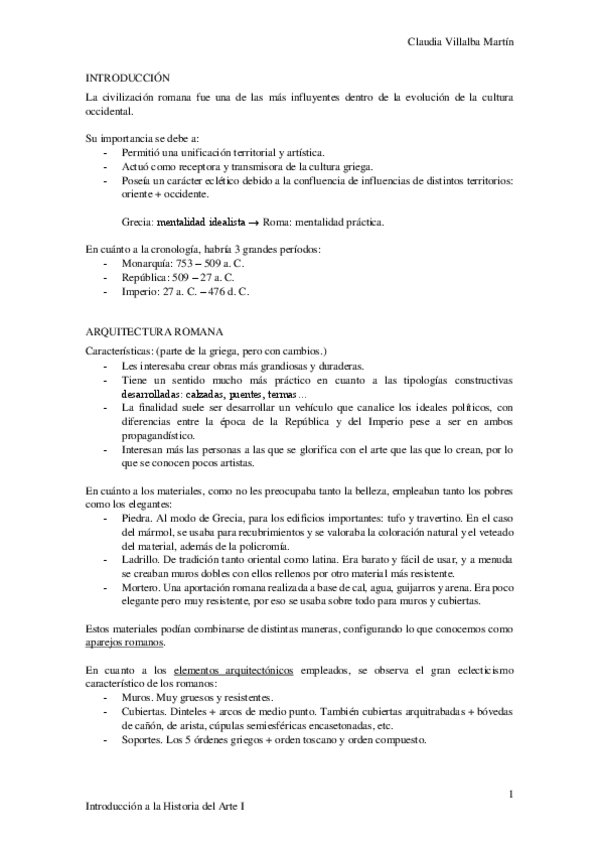 Claudia Villalba Martín

INTRODUCCIÓN

La civilización romana fue una de las más influyentes dentro de la evolución de la cultura occidental.

Su importancia se debe a:
- Permitió una unificación territorial y artística.
- Actuó como receptora y transmisora de la cultura griega.
- Poseía un carácter eclético debido a la confluencia de influencias de distintos territorios: oriente + occidente.

Grecia: mentalidad idealista → Roma: mentalidad práctica.

En cuánto a la cronología, habría 3 grandes períodos:
- Monarquía: 753 – 509 a. C.
- República: 509 – 27 a. C.
- Imperio: 27 a. C. – 476 d. C.

ARQUITECTURA ROMANA

Características: (parte de la griega, pero con cambios.)
- Les interesaba crear obras más grandiosas y duraderas.
- Tiene un sentido mucho más práctico en cuanto a las tipologías constructivas desarrolladas: calzadas, puentes, termas…
- La finalidad suele ser desarrollar un vehículo que canalice los ideales políticos, con diferencias entre la época de la República y del Imperio pese a ser en ambos propagandístico.
- Interesan más las personas a las que se glorifica con el arte que las que lo crean, por lo que se conocen pocos artistas.

En cuánto a los materiales, como no les preocupaba tanto la belleza, empleaban tanto los pobres como los elegantes:
- Piedra. Al modo de Grecia, para los edificios importantes: tufo y travertino. En el caso del mármol, se usaba para recubrimientos y se valoraba la coloración natural y el veteado del material, además de la policromía.
- Ladrillo. De tradición tanto oriental como latina. Era barato y fácil de usar, y a menuda se creaban muros dobles con ellos rellenos por otro material más resistente.
- Mortero. Una aportación romana realizada a base de cal, agua, guijarros y arena. Era poco elegante pero muy resistente, por eso se usaba sobre todo para muros y cubiertas.

Estos materiales podían combinarse de distintas maneras, configurando lo que conocemos como aparejos romanos.

En cuanto a los elementos arquitectónicos empleados, se observa el gran eclecticismo característico de los romanos:
- Muros. Muy gruesos y resistentes.
- Cubiertas. Dinteles + arcos de medio punto. También cubiertas arquitrabadas + bóvedas de cañón, de arista, cúpulas semiesféricas encasetonadas, etc.
- Soportes. Los 5 órdenes griegos + orden toscano y orden compuesto.

1

Introducción a la Historia del Arte I